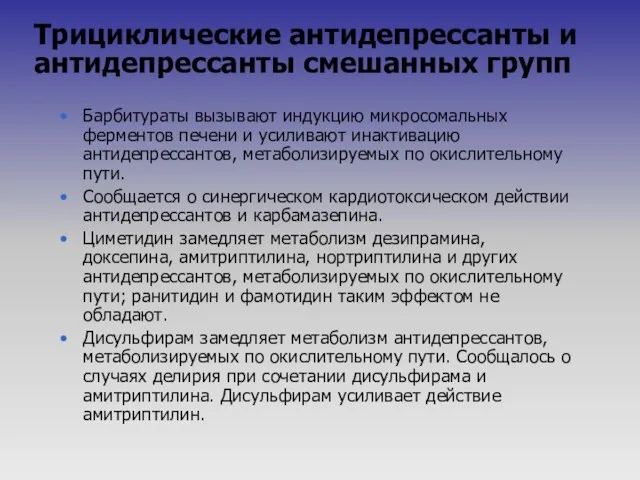 Трициклические антидепрессанты и антидепрессанты смешанных групп

• Барбитураты вызывают индукцию микросомальных ферментов печени и усиливают инактивацию антидепрессантов, метаболизируемых по окислительному пути.
• Сообщается о синергическом кардиотоксическом действии антидепрессантов и карбамазепина.
• Циметидин замедляет метаболизм дезипрамина, доксепина, амитриптилина, нортриптилина и других антидепрессантов, метаболизируемых по окислительному пути; ранитидин и фамотидин таким эффектом не обладают.
• Дисульфирам замедляет метаболизм антидепрессантов, метаболизируемых по окислительному пути. Сообщалось о случаях делирия при сочетании дисульфирама и амитриптилина. Дисульфирам усиливает действие амитриптилин.